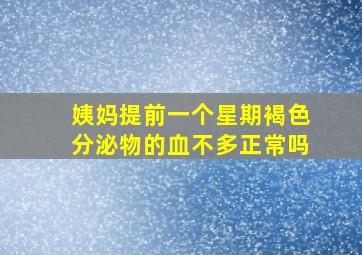 姨妈提前一个星期褐色分泌物的血不多正常吗